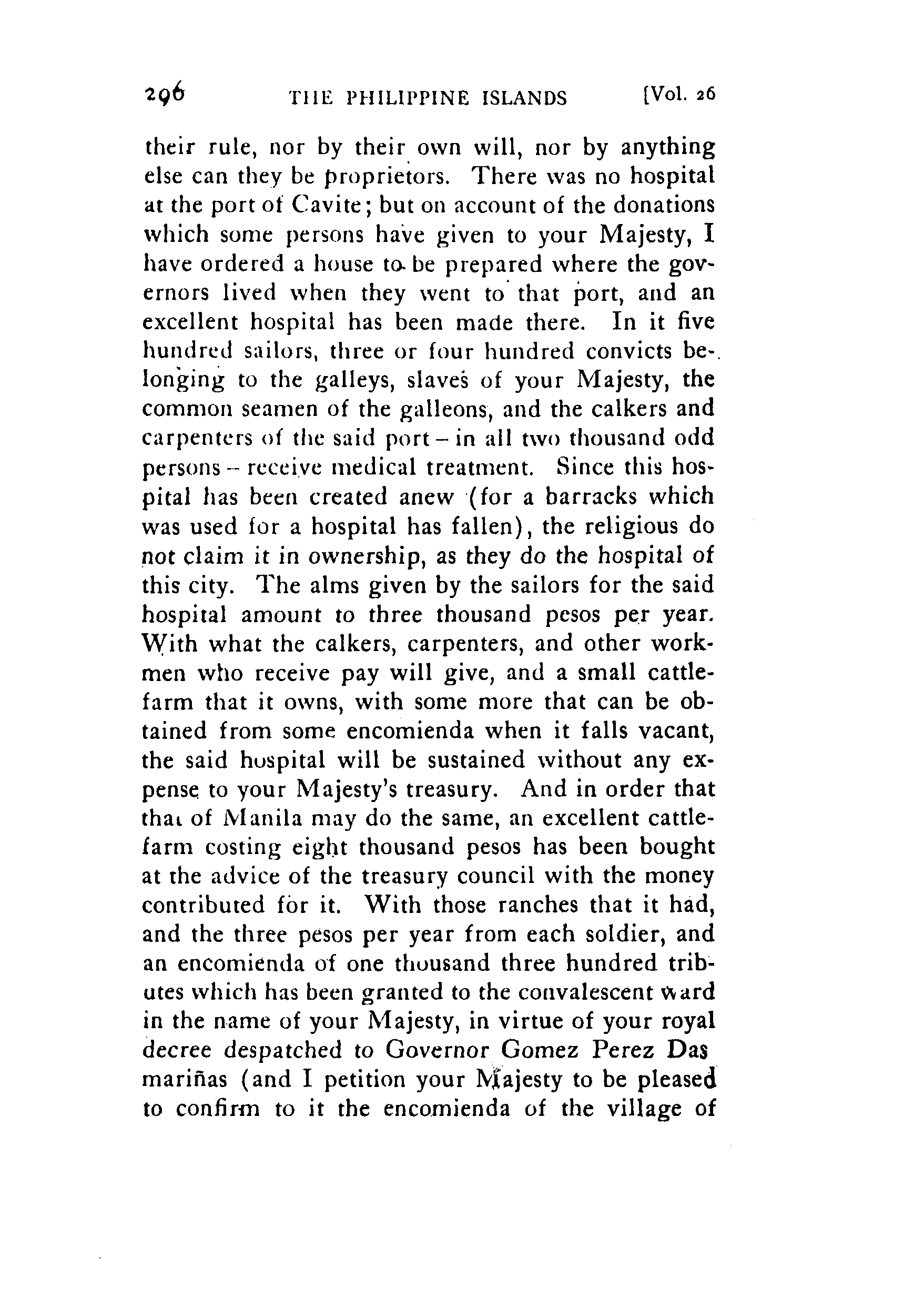 296 THE PHILIPPINE ISLANDS [Vol. 26

their rule, nor by their own will, nor by anything else can they be proprietors. There was no hospital at the port of Cavite; but on account of the donations which some persons have given to your Majesty, I have ordered a house to be prepared where the governors lived when they went to that port, and an excellent hospital has been made there. In it five hundred sailors, three or four hundred convicts belonging to the galleys, slaves of your Majesty, the common seamen of the galleons, and the calkers and carpenters of the said port – in all two thousand odd persons – receive medical treatment. Since this hospital has been created anew (for a barracks which was used for a hospital has fallen), the religious do not claim it in ownership, as they do the hospital of this city. The alms given by the sailors for the said hospital amount to three thousand pesos per year. With what the calkers, carpenters, and other workmen who receive pay will give, and a small cattle-farm that it owns, with some more that can be obtained from some encomienda when it falls vacant, the said hospital will be sustained without any expense to your Majesty's treasury. And in order that that of Manila may do the same, an excellent cattle-farm costing eight thousand pesos has been bought at the advice of the treasury council with the money contributed for it. With those ranches that it had, and the three pesos per year from each soldier, and an encomienda of one thousand three hundred tributes which has been granted to the convalescent ward in the name of your Majesty, in virtue of your royal decree despatched to Governor Gomez Perez Das mariñas (and I petition your Majesty to be pleased to confirm to it the encomienda of the village of